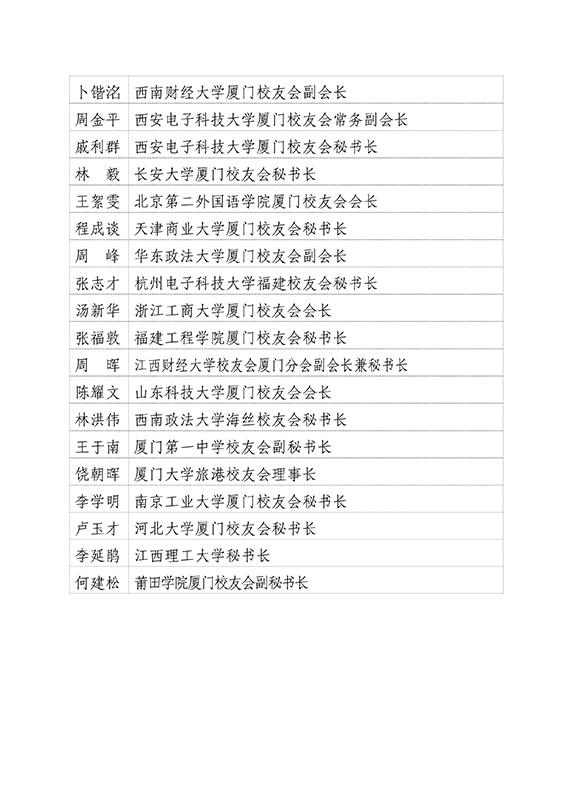 | | |
|---|---|
| 卜锴洺 | 西南财经大学厦门校友会副会长 |
| 周金平 | 西安电子科技大学厦门校友会常务副会长 |
| 戚利群 | 西安电子科技大学厦门校友会秘书长 |
| 林　毅 | 长安大学厦门校友会秘书长 |
| 王絮雯 | 北京第二外国语学院厦门校友会会长 |
| 程成谈 | 天津商业大学厦门校友会秘书长 |
| 周　峰 | 华东政法大学厦门校友会副会长 |
| 张志才 | 杭州电子科技大学福建校友会秘书长 |
| 汤新华 | 浙江工商大学厦门校友会会长 |
| 张福敦 | 福建工程学院厦门校友会秘书长 |
| 周　晖 | 江西财经大学校友会厦门分会副会长兼秘书长 |
| 陈耀文 | 山东科技大学厦门校友会会长 |
| 林洪伟 | 西南政法大学海丝校友会秘书长 |
| 王于南 | 厦门第一中学校友会副秘书长 |
| 饶朝晖 | 厦门大学旅港校友会理事长 |
| 李学明 | 南京工业大学厦门校友会秘书长 |
| 卢玉才 | 河北大学厦门校友会秘书长 |
| 李延鹃 | 江西理工大学秘书长 |
| 何建松 | 莆田学院厦门校友会副秘书长 |